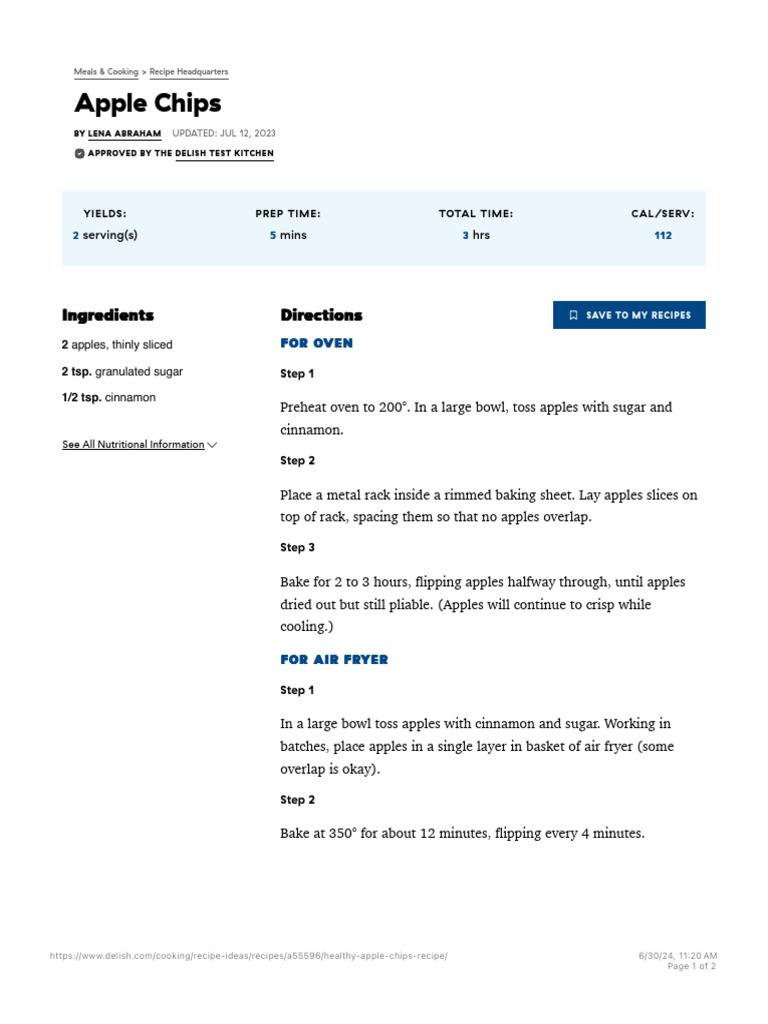 Meals & Cooking > Recipe Headquarters

Apple Chips

BY LENA ABRAHAM UPDATED: JUL 12, 2023

APPROVED BY THE DELISH TEST KITCHEN

YIELDS:
2 serving(s)

PREP TIME:
5 mins

TOTAL TIME:
3 hrs

CAL/SERV:
112

Ingredients

2 apples, thinly sliced

2 tsp. granulated sugar

1/2 tsp. cinnamon

See All Nutritional Information

Directions

SAVE TO MY RECIPES

FOR OVEN

Step 1

Preheat oven to 200°. In a large bowl, toss apples with sugar and cinnamon.

Step 2

Place a metal rack inside a rimmed baking sheet. Lay apples slices on top of rack, spacing them so that no apples overlap.

Step 3

Bake for 2 to 3 hours, flipping apples halfway through, until apples dried out but still pliable. (Apples will continue to crisp while cooling.)

FOR AIR FRYER

Step 1

In a large bowl toss apples with cinnamon and sugar. Working in batches, place apples in a single layer in basket of air fryer (some overlap is okay).

Step 2

Bake at 350° for about 12 minutes, flipping every 4 minutes.

https://www.delish.com/cooking/recipe-ideas/recipes/a55596/healthy-apple-chips-recipe/

6/30/24, 11:20 AM
Page 1 of 2